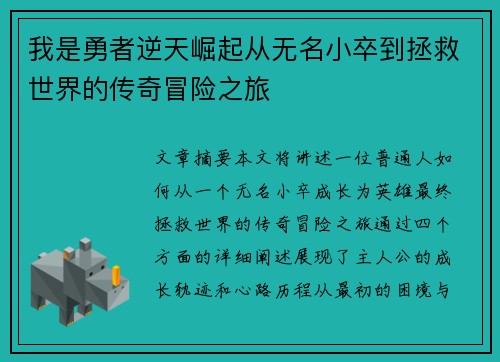 我是勇者逆天崛起从无名小卒到拯救世界的传奇冒险之旅

文章摘要本文将讲述一位普通人如何从一个无名小卒成长为英雄最终拯救世界的传奇冒险之旅通过四个方面的详细阐述展现了主人公的成长轨迹和心路历程从最初的困境与